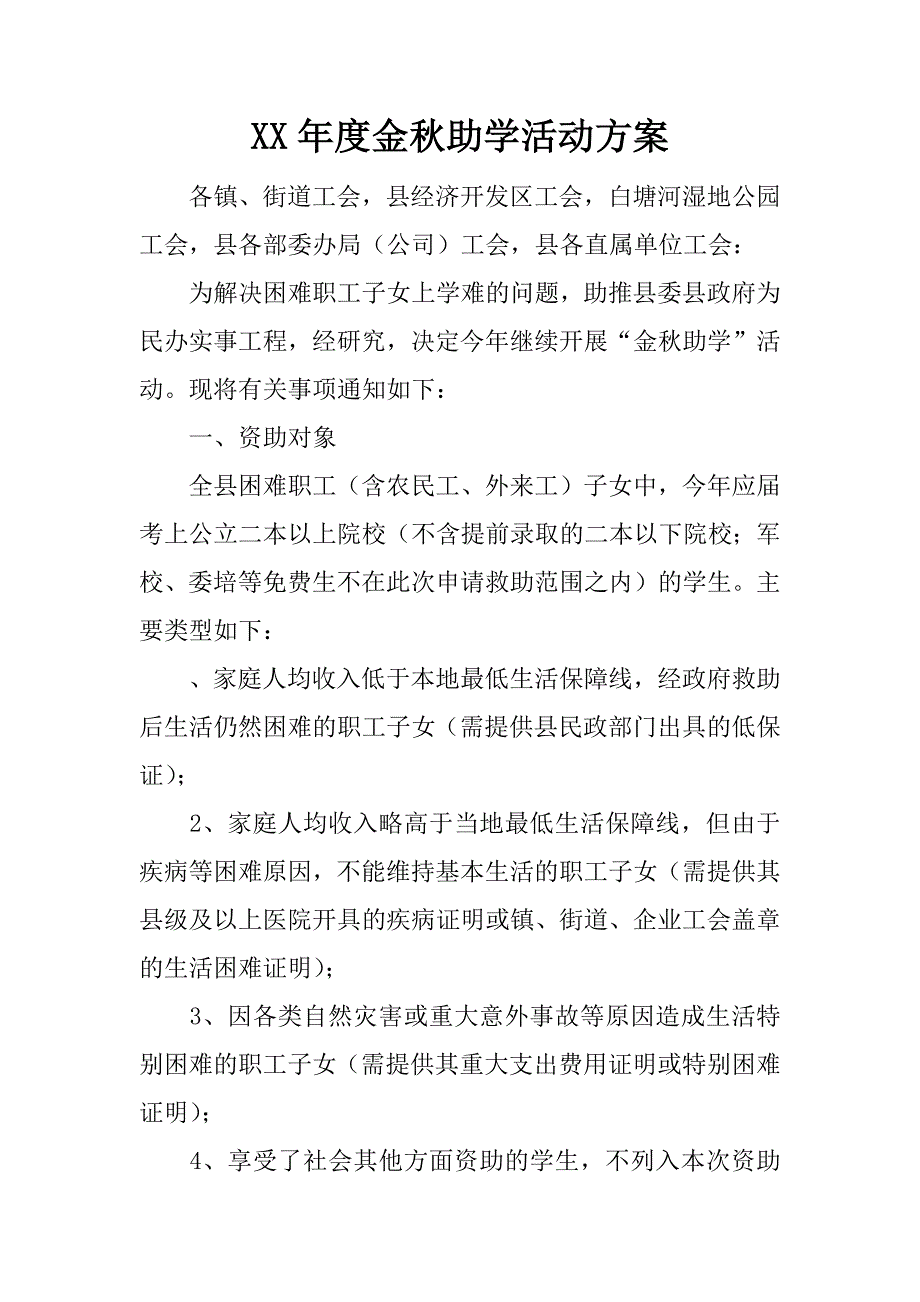 XX年度金秋助学活动方案

各镇、街道工会，县经济开发区工会，白塘河湿地公园工会，县各部委办局（公司）工会，县各直属单位工会：

为解决困难职工子女上学难的问题，助推县委县政府为民办实事工程，经研究，决定今年继续开展“金秋助学”活动。现将有关事项通知如下：

一、资助对象

全县困难职工（含农民工、外来工）子女中，今年应届考上公立二本以上院校（不含提前录取的二本以下院校；军校、委培等免费生不在此次申请救助范围之内）的学生。主要类型如下：

、家庭人均收入低于本地最低生活保障线，经政府救助后生活仍然困难的职工子女（需提供县民政部门出具的低保证）；

2、家庭人均收入略高于当地最低生活保障线，但由于疾病等困难原因，不能维持基本生活的职工子女（需提供其县级及以上医院开具的疾病证明或镇、街道、企业工会盖章的生活困难证明）；

3、因各类自然灾害或重大意外事故等原因造成生活特别困难的职工子女（需提供其重大支出费用证明或特别困难证明）；

4、享受了社会其他方面资助的学生，不列入本次资助